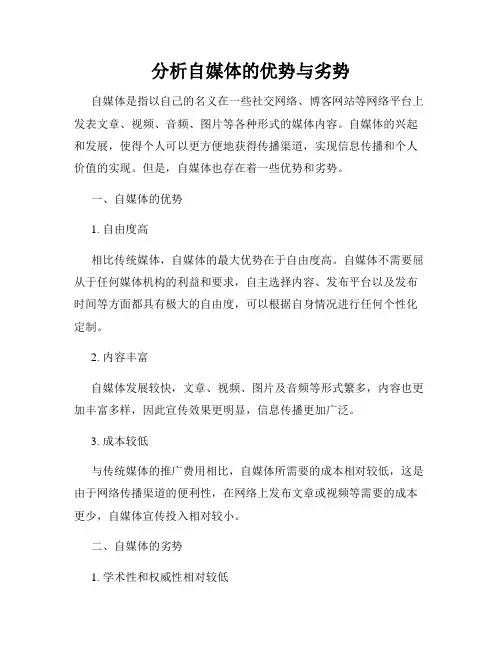 分析自媒体的优势与劣势

自媒体是指以自己的名义在一些社交网络、博客网站等网络平台上发表文章、视频、音频、图片等各种形式的媒体内容。自媒体的兴起和发展，使得个人可以更方便地获得传播渠道，实现信息传播和个人价值的实现。但是，自媒体也存在着一些优势和劣势。

一、自媒体的优势

1. 自由度高

相比传统媒体，自媒体的最大优势在于自由度高。自媒体不需要屈从于任何媒体机构的利益和要求，自主选择内容、发布平台以及发布时间等方面都具有极大的自由度，可以根据自身情况进行任何个性化定制。

2. 内容丰富

自媒体发展较快，文章、视频、图片及音频等形式繁多，内容也更加丰富多样，因此宣传效果更明显，信息传播更加广泛。

3. 成本较低

与传统媒体的推广费用相比，自媒体所需要的成本相对较低，这是由于网络传播渠道的便利性，在网络上发布文章或视频等需要的成本更少，自媒体宣传投入相对较小。

二、自媒体的劣势

1. 学术性和权威性相对较低